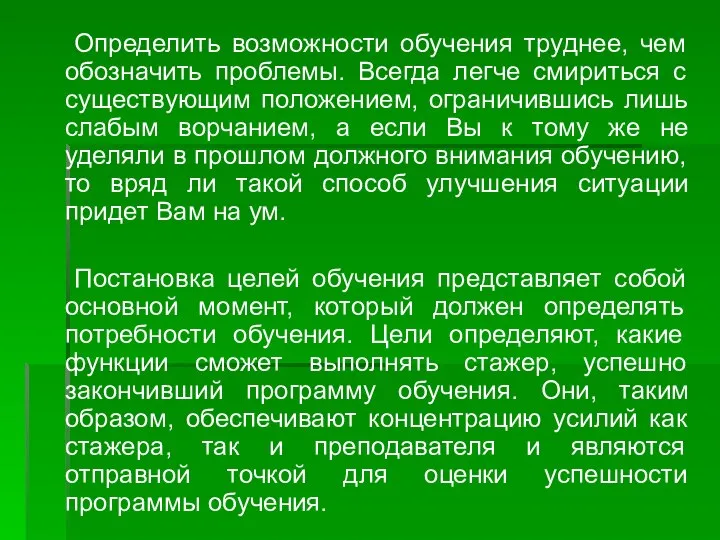 Определить возможности обучения труднее, чем обозначить проблемы. Всегда легче смириться с существующим положением, ограничившись лишь слабым ворчанием, а если Вы к тому же не уделяли в прошлом должного внимания обучению, то вряд ли такой способ улучшения ситуации придет Вам на ум.

Постановка целей обучения представляет собой основной момент, который должен определять потребности обучения. Цели определяют, какие функции сможет выполнять стажер, успешно закончивший программу обучения. Они, таким образом, обеспечивают концентрацию усилий как стажера, так и преподавателя и являются отправной точкой для оценки успешности программы обучения.